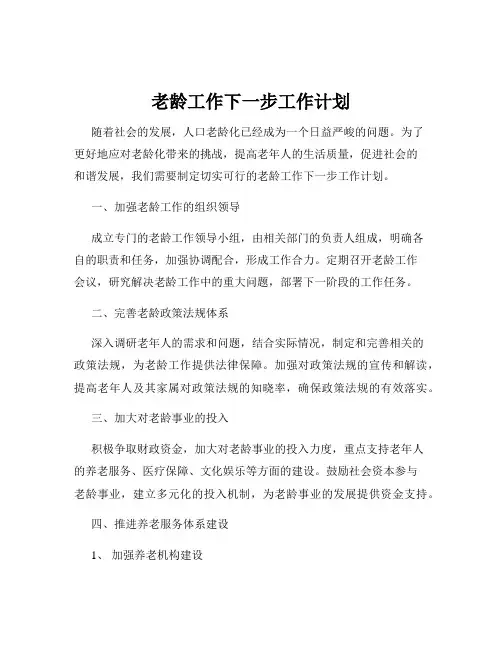 老龄工作下一步工作计划

随着社会的发展，人口老龄化已经成为一个日益严峻的问题。为了更好地应对老龄化带来的挑战，提高老年人的生活质量，促进社会的和谐发展，我们需要制定切实可行的老龄工作下一步工作计划。

一、加强老龄工作的组织领导

成立专门的老龄工作领导小组，由相关部门的负责人组成，明确各自的职责和任务，加强协调配合，形成工作合力。定期召开老龄工作会议，研究解决老龄工作中的重大问题，部署下一阶段的工作任务。

二、完善老龄政策法规体系

深入调研老年人的需求和问题，结合实际情况，制定和完善相关的政策法规，为老龄工作提供法律保障。加强对政策法规的宣传和解读，提高老年人及其家属对政策法规的知晓率，确保政策法规的有效落实。

三、加大对老龄事业的投入

积极争取财政资金，加大对老龄事业的投入力度，重点支持老年人的养老服务、医疗保障、文化娱乐等方面的建设。鼓励社会资本参与老龄事业，建立多元化的投入机制，为老龄事业的发展提供资金支持。

四、推进养老服务体系建设

1、 加强养老机构建设